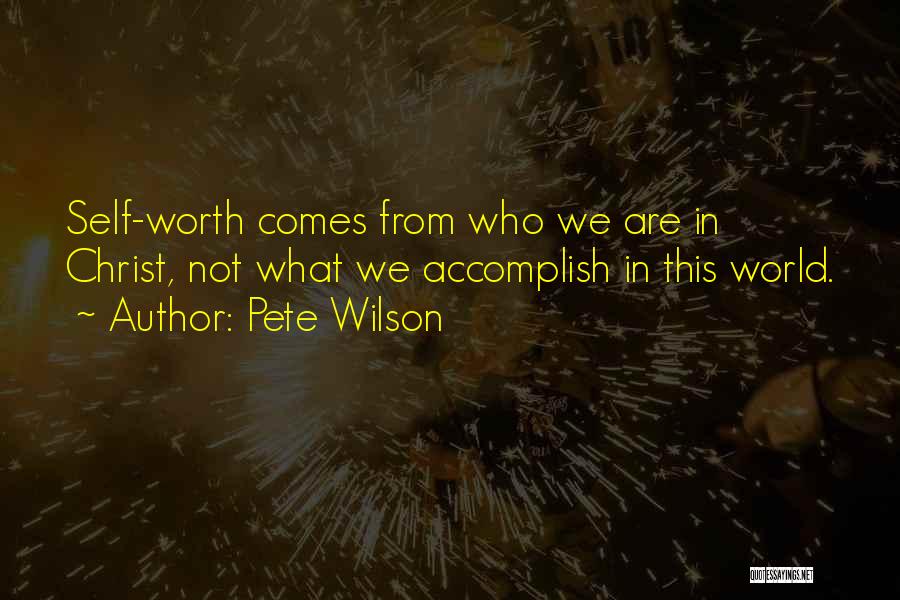 Self-worth comes from who we are in Christ, not what we accomplish in this world.
~ Author: Pete Wilson

QUOTESSAYINGS.NET